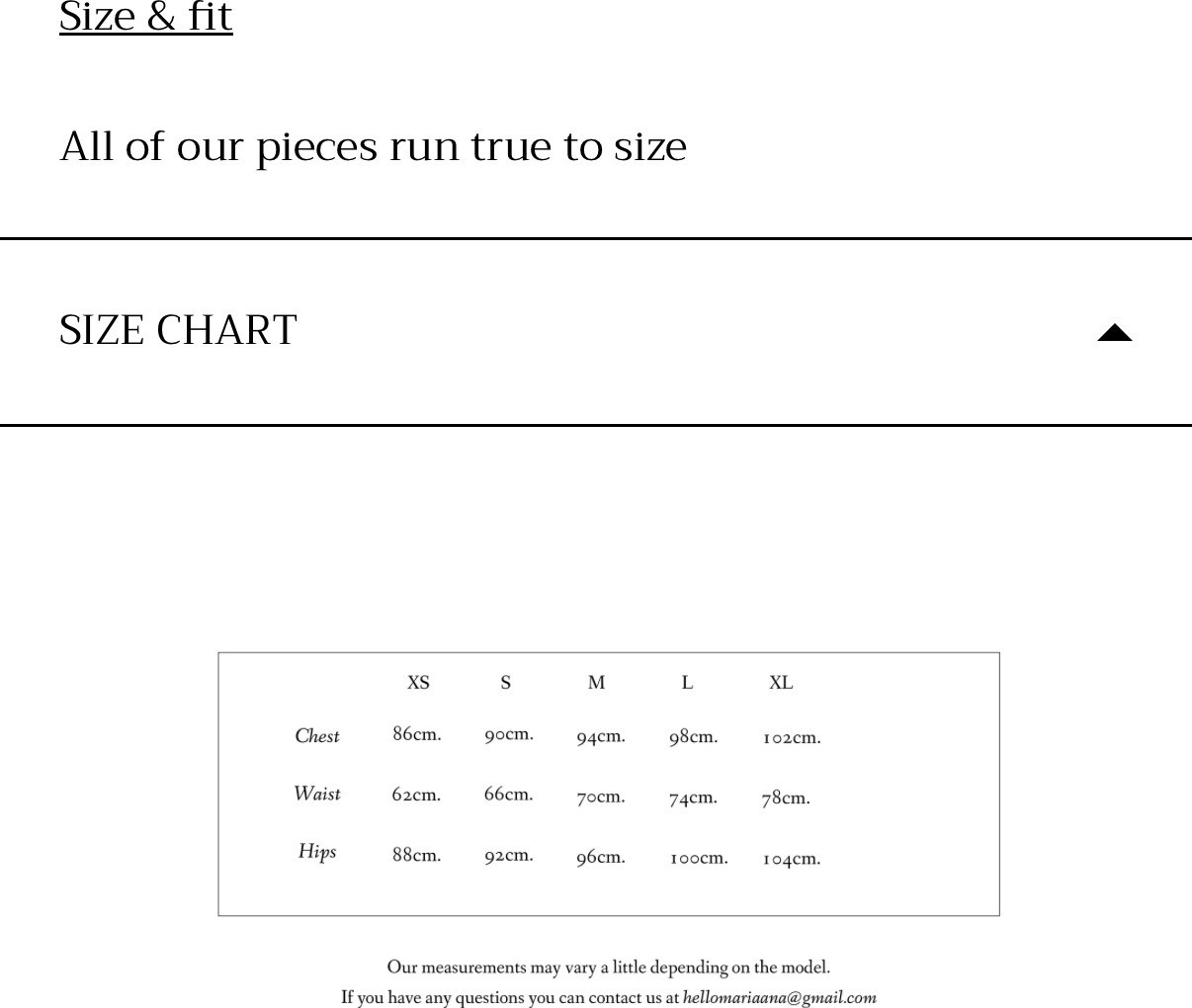 Size & fit

All of our pieces run true to size

SIZE CHART

| | XS | S | M | L | XL |
|---|---|---|---|---|---|
| Chest | 86cm. | 90cm. | 94cm. | 98cm. | 102cm. |
| Waist | 62cm. | 66cm. | 70cm. | 74cm. | 78cm. |
| Hips | 88cm. | 92cm. | 96cm. | 100cm. | 104cm. |

Our measurements may vary a little depending on the model.
If you have any questions you can contact us at hellomariaana@gmail.com